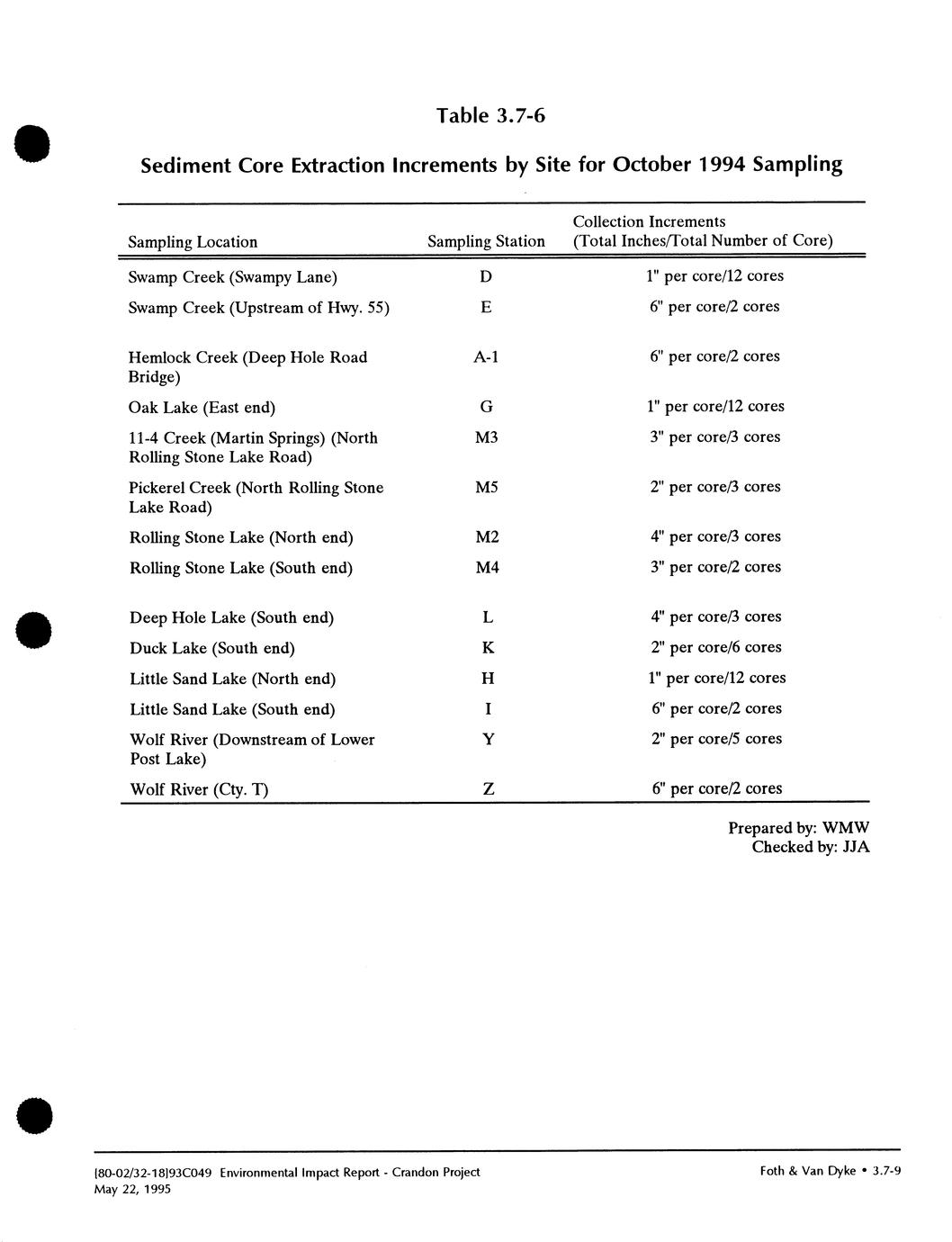 Table 3.7-6

Sediment Core Extraction Increments by Site for October 1994 Sampling

| Sampling Location | Sampling Station | Collection Increments (Total Inches/Total Number of Core) |
|---|---|---|
| Swamp Creek (Swampy Lane) | D | 1" per core/12 cores |
| Swamp Creek (Upstream of Hwy. 55) | E | 6" per core/2 cores |
| Hemlock Creek (Deep Hole Road Bridge) | A-1 | 6" per core/2 cores |
| Oak Lake (East end) | G | 1" per core/12 cores |
| 11-4 Creek (Martin Springs) (North Rolling Stone Lake Road) | M3 | 3" per core/3 cores |
| Pickerel Creek (North Rolling Stone Lake Road) | M5 | 2" per core/3 cores |
| Rolling Stone Lake (North end) | M2 | 4" per core/3 cores |
| Rolling Stone Lake (South end) | M4 | 3" per core/2 cores |
| Deep Hole Lake (South end) | L | 4" per core/3 cores |
| Duck Lake (South end) | K | 2" per core/6 cores |
| Little Sand Lake (North end) | H | 1" per core/12 cores |
| Little Sand Lake (South end) | I | 6" per core/2 cores |
| Wolf River (Downstream of Lower Post Lake) | Y | 2" per core/5 cores |
| Wolf River (Cty. T) | Z | 6" per core/2 cores |

Prepared by: WMW
Checked by: JJA

[80-02/32-18]93C049 Environmental Impact Report - Crandon Project
May 22, 1995

Foth & Van Dyke • 3.7-9